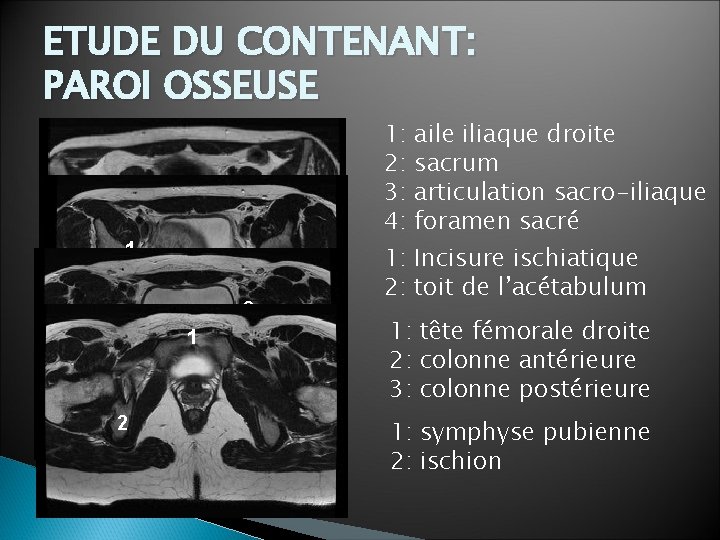 ETUDE DU CONTENANT:
PAROI OSSEUSE

1
1
2

1: aile iliaque droite
2: sacrum
3: articulation sacro-iliaque
4: foramen sacré

1: Incisure ischiatique
2: toit de l'acétabulum

1: tête fémorale droite
2: colonne antérieure
3: colonne postérieure

1: symphyse pubienne
2: ischion